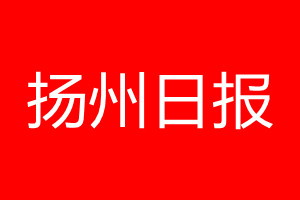 扬州日报